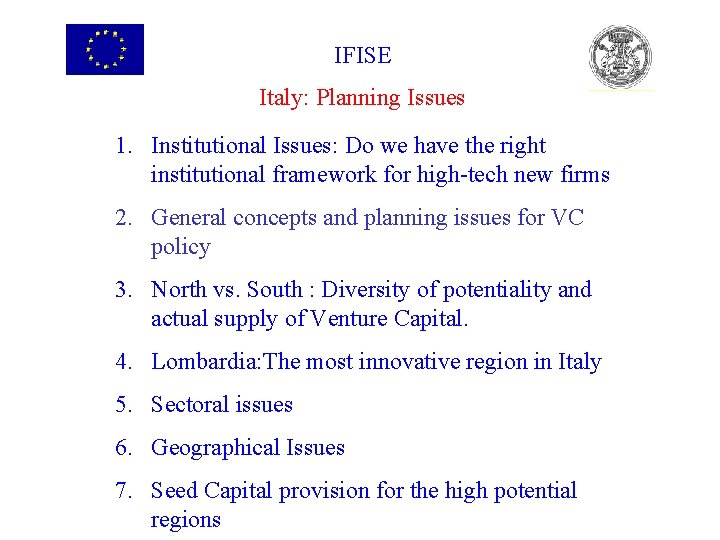 IFISE

Italy: Planning Issues

1. Institutional Issues: Do we have the right institutional framework for high-tech new firms

2. General concepts and planning issues for VC policy

3. North vs. South : Diversity of potentiality and actual supply of Venture Capital.

4. Lombardia:The most innovative region in Italy

5. Sectoral issues

6. Geographical Issues

7. Seed Capital provision for the high potential regions